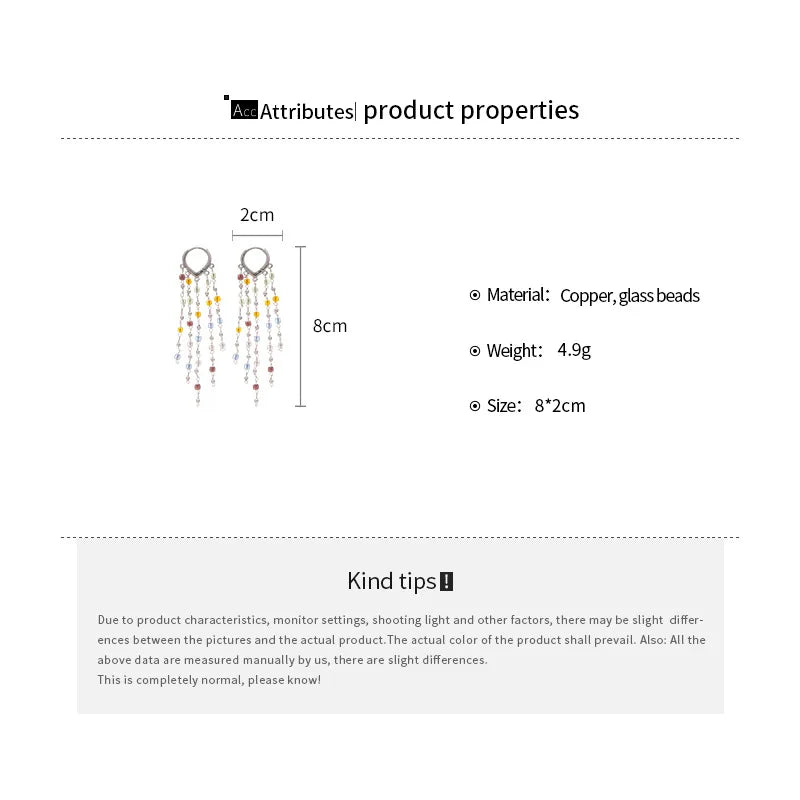 Acc Attributes| product properties

2cm

8cm

Material: Copper, glass beads

Weight: 4.9g

Size: 8*2cm

Kind tips!

Due to product characteristics, monitor settings, shooting light and other factors, there may be slight differences between the pictures and the actual product.The actual color of the product shall prevail. Also: All the above data are measured manually by us, there are slight differences.
This is completely normal, please know!